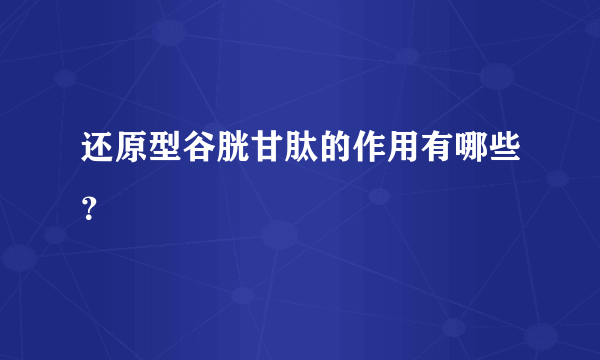 还原型谷胱甘肽的作用有哪些？